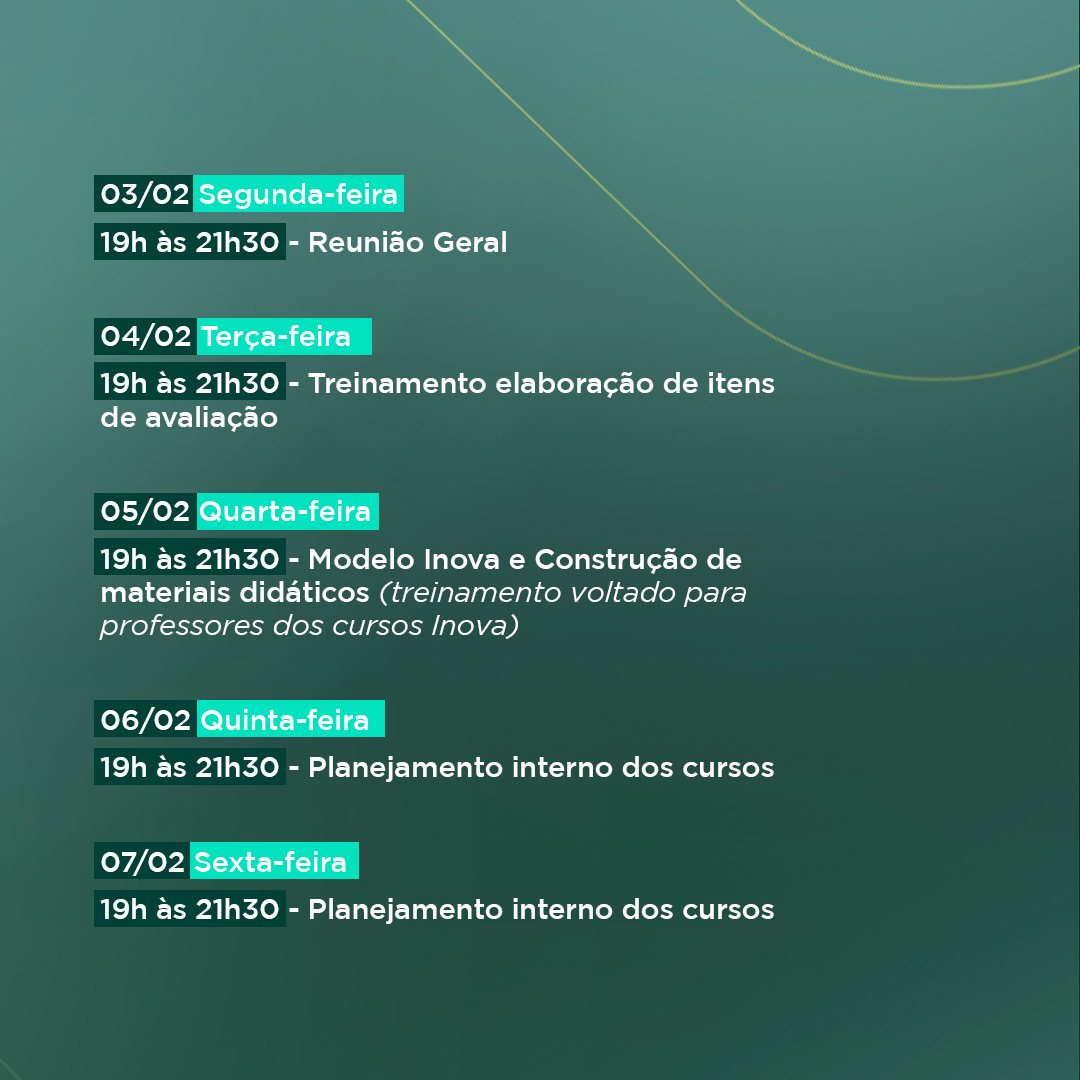 03/02 Segunda-feira

19h às 21h30 - Reunião Geral

04/02 Terça-feira

19h às 21h30 - Treinamento elaboração de itens de avaliação

05/02 Quarta-feira

19h às 21h30 - Modelo Inova e Construção de materiais didáticos (treinamento voltado para professores dos cursos Inova)

06/02 Quinta-feira

19h às 21h30 - Planejamento interno dos cursos

07/02 Sexta-feira

19h às 21h30 - Planejamento interno dos cursos